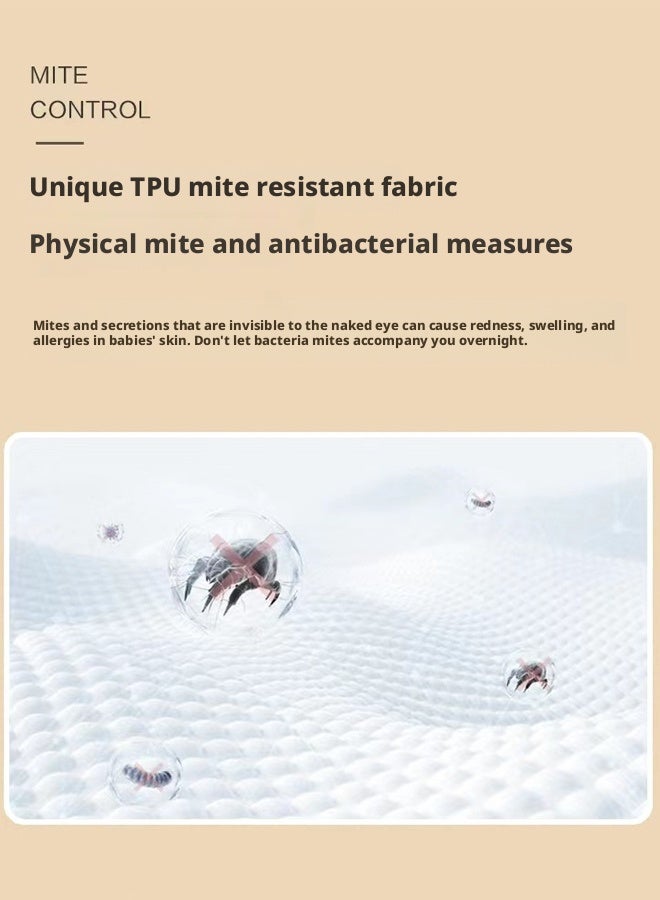 MITE
CONTROL

Unique TPU mite resistant fabric

Physical mite and antibacterial measures

Mites and secretions that are invisible to the naked eye can cause redness, swelling, and allergies in babies' skin. Don't let bacteria mites accompany you overnight.